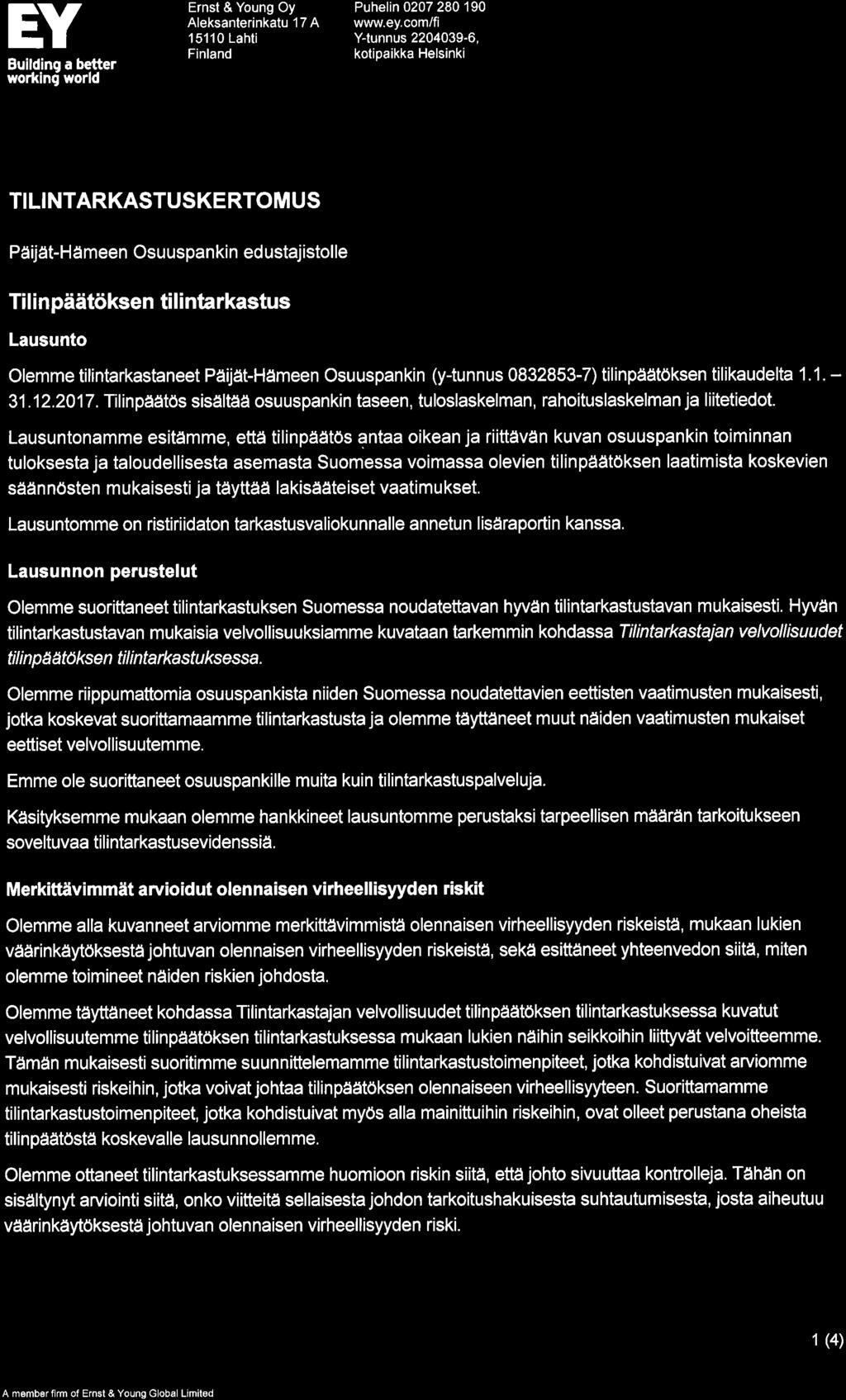 EY
Building a better working world

Ernst & Young Oy
Aleksanterinkatu 17 A
15110 Lahti
Finland

Puhelin 0207 280 190
www.ey.com/fi
Y-tunnus 2204039-6,
kotipaikka Helsinki

TILINTARKASTUSKERTOMUS

Päijät-Hämeen Osuuspankin edustajistolle

Tilinpäätöksen tilintarkastus

Lausunto

Olemme tilintarkastaneet Päijät-Hämeen Osuuspankin (y-tunnus 0832853-7) tilinpäätöksen tilikaudelta 1.1. – 31.12.2017. Tilinpäätös sisältää osuuspankin taseen, tuloslaskelman, rahoituslaskelman ja liitetiedot.

Lausuntonamme esitämme, että tilinpäätös antaa oikean ja riittävän kuvan osuuspankin toiminnan tuloksesta ja taloudellisesta asemasta Suomessa voimassa olevien tilinpäätöksen laatimista koskevien säännösten mukaisesti ja täyttää lakisääteiset vaatimukset.

Lausuntomme on ristiriidaton tarkastusvaliokunnalle annetun lisäraportin kanssa.

Lausunnon perustelut

Olemme suorittaneet tilintarkastuksen Suomessa noudatettavan hyvän tilintarkastustavan mukaisesti. Hyvän tilintarkastustavan mukaisia velvollisuuksiamme kuvataan tarkemmin kohdassa Tilintarkastajan velvollisuudet tilinpäätöksen tilintarkastuksessa.

Olemme riippumattomia osuuspankista niiden Suomessa noudatettavien eettisten vaatimusten mukaisesti, jotka koskevat suorittamaamme tilintarkastusta ja olemme täyttäneet muut näiden vaatimusten mukaiset eettiset velvollisuutemme.

Emme ole suorittaneet osuuspankille muita kuin tilintarkastuspalveluja.

Käsityksemme mukaan olemme hankkineet lausuntomme perustaksi tarpeellisen määrän tarkoitukseen soveltuvaa tilintarkastusevidenssiä.

Merkittävimmät arvioidut olennaisen virheellisyyden riskit

Olemme alla kuvanneet arviomme merkittävimmistä olennaisen virheellisyyden riskeistä, mukaan lukien väärinkäytöksestä johtuvan olennaisen virheellisyyden riskeistä, sekä esittäneet yhteenvedon siitä, miten olemme toimineet näiden riskien johdosta.

Olemme täyttäneet kohdassa Tilintarkastajan velvollisuudet tilinpäätöksen tilintarkastuksessa kuvatut velvollisuutemme tilinpäätöksen tilintarkastuksessa mukaan lukien näihin seikkoihin liittyvät velvoitteemme. Tämän mukaisesti suoritimme suunnittelemamme tilintarkastustoimenpiteet, jotka kohdistuivat arviomme mukaisesti riskeihin, jotka voivat johtaa tilinpäätöksen olennaiseen virheellisyyteen. Suorittamamme tilintarkastustoimenpiteet, jotka kohdistuivat myös alla mainittuihin riskeihin, ovat olleet perustana oheista tilinpäätöstä koskevalle lausunnollemme.

Olemme ottaneet tilintarkastuksessamme huomioon riskin siitä, että johto sivuuttaa kontrolleja. Tähän on sisältynyt arviointi siitä, onko viitteitä sellaisesta johdon tarkoitushakuisesta suhtautumisesta, josta aiheutuu väärinkäytöksestä johtuvan olennaisen virheellisyyden riski.

1 (4)

A member firm of Ernst & Young Global Limited